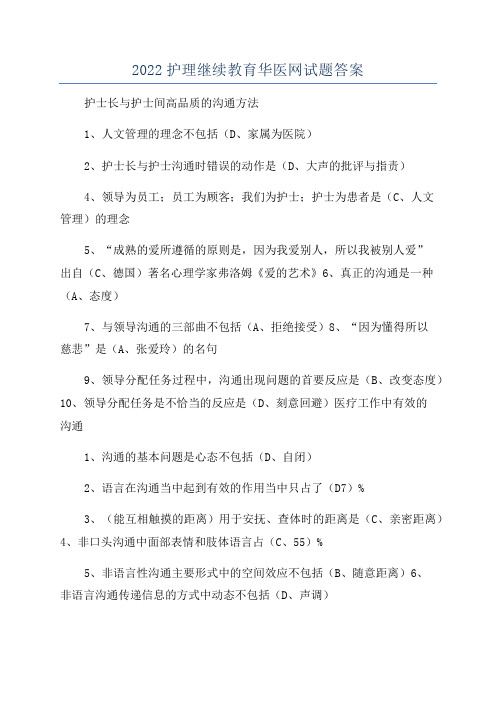 2022 护理继续教育华医网试题答案

护士长与护士间高品质的沟通方法

1、人文管理的理念不包括（D、家属为医院）

2、护士长与护士沟通时错误的动作是（D、大声的批评与指责）

4、领导为员工；员工为顾客；我们为护士；护士为患者是（C、人文管理）的理念

5、“成熟的爱所遵循的原则是，因为我爱别人，所以我被别人爱”出自（C、德国）著名心理学家弗洛姆《爱的艺术》6、真正的沟通是一种（A、态度）

7、与领导沟通的三部曲不包括（A、拒绝接受）8、“因为懂得所以慈悲”是（A、张爱玲）的名句

9、领导分配任务过程中，沟通出现问题的首要反应是（B、改变态度）10、领导分配任务是不恰当的反应是（D、刻意回避）医疗工作中有效的沟通

1、沟通的基本问题是心态不包括（D、自闭）

2、语言在沟通当中起到有效的作用当中只占了（D7）%

3、（能互相触摸的距离）用于安抚、查体时的距离是（C、亲密距离）4、非口头沟通中面部表情和肢体语言占（C、55）%

5、非语言性沟通主要形式中的空间效应不包括（B、随意距离）6、非语言沟通传递信息的方式中动态不包括（D、声调）